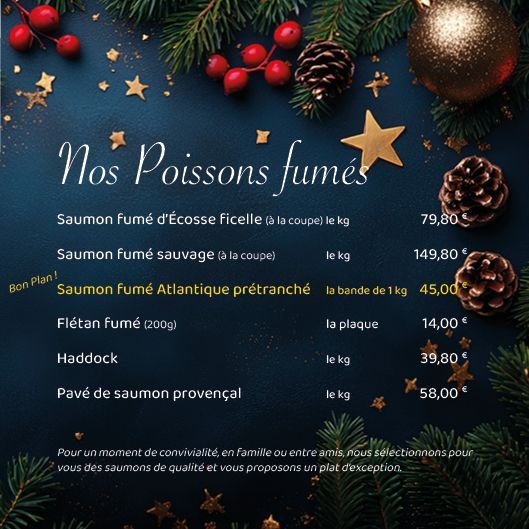 Nos Poissons fumés

Saumon fumé d'Écosse ficelle (à la coupe) le kg 79,80 €

Saumon fumé sauvage (à la coupe) le kg 149,80 €

Bon Plan !

Saumon fumé Atlantique prétranché la bande de 1 kg 45,00 €

Flétan fumé (200g) la plaque 14,00 €

Haddock le kg 39,80 €

Pavé de saumon provençal le kg 58,00 €

Pour un moment de convivialité, en famille ou entre amis, nous sélectionnons pour vous des saumons de qualité et vous proposons un plat d'exception.